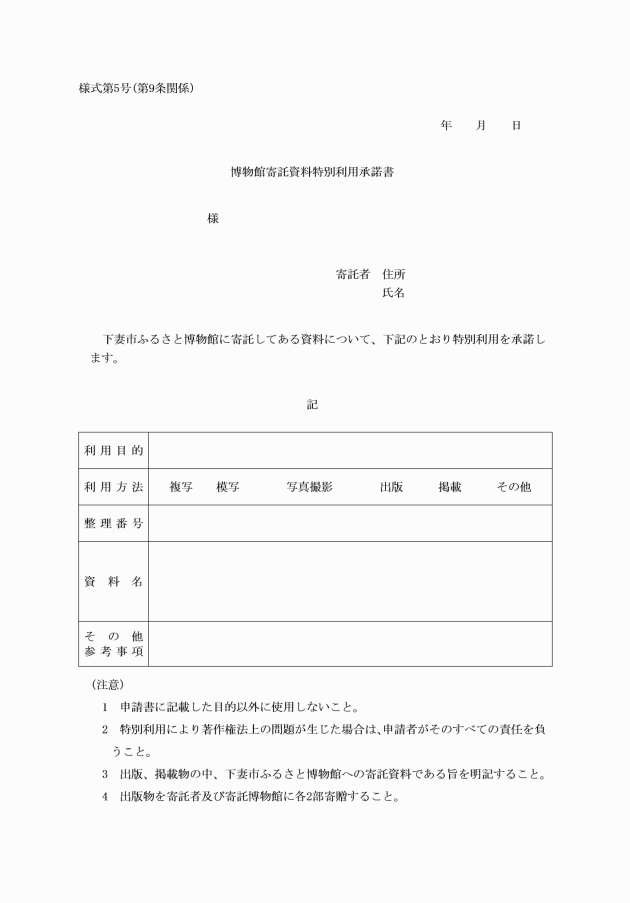 様式第5号(第9条関係)

年　　月　　日

博物館寄託資料特別利用承諾書

様

寄託者　住所
氏名

下妻市ふるさと博物館に寄託してある資料について、下記のとおり特別利用を承諾します。

記

| 利用目的 | |
|---|---|
| 利用方法 | 複写　　模写　　写真撮影　　出版　　掲載　　その他 |
| 整理番号 | |
| 資料名 | |
| その他参考事項 | |

(注意)
1　申請書に記載した目的以外に使用しないこと。
2　特別利用により著作権法上の問題が生じた場合は、申請者がそのすべての責任を負うこと。
3　出版、掲載物の中、下妻市ふるさと博物館への寄託資料である旨を明記すること。
4　出版物を寄託者及び寄託博物館に各2部寄贈すること。